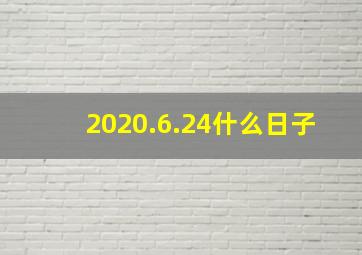 2020.6.24什么日子